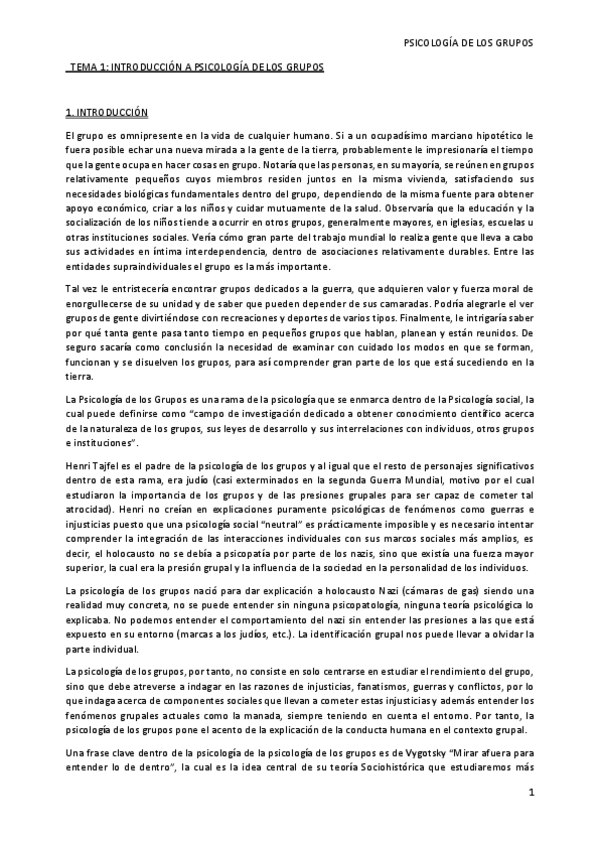 PSICOLOGÍA DE LOS GRUPOS

TEMA 1: INTRODUCCIÓN A PSICOLOGÍA DE LOS GRUPOS

1. INTRODUCCIÓN

El grupo es omnipresente en la vida de cualquier humano. Si a un ocupadísimo marciano hipotético le fuera posible echar una nueva mirada a la gente de la tierra, probablemente le impresionaría el tiempo que la gente ocupa en hacer cosas en grupo. Notaría que las personas, en su mayoría, se reúnen en grupos relativamente pequeños cuyos miembros residen juntos en la misma vivienda, satisfaciendo sus necesidades biológicas fundamentales dentro del grupo, dependiendo de la misma fuente para obtener apoyo económico, criar a los niños y cuidar mutuamente de la salud. Observaría que la educación y la socialización de los niños tiende a ocurrir en otros grupos, generalmente mayores, en iglesias, escuelas u otras instituciones sociales. Vería cómo gran parte del trabajo mundial lo realiza gente que lleva a cabo sus actividades en íntima interdependencia, dentro de asociaciones relativamente durables. Entre las entidades supraindividuales el grupo es la más importante.

Tal vez le entristecería encontrar grupos dedicados a la guerra, que adquieren valor y fuerza moral de enorgullecerse de su unidad y de saber que pueden depender de sus camaradas. Podría alegrarle el ver grupos de gente divirtiéndose con recreaciones y deportes de varios tipos. Finalmente, le intrigaría saber por qué tanta gente pasa tanto tiempo en pequeños grupos que hablan, planean y están reunidos. De seguro sacaría como conclusión la necesidad de examinar con cuidado los modos en que se forman, funcionan y se disuelven los grupos, para así comprender gran parte de los que está sucediendo en la tierra.

La Psicología de los Grupos es una rama de la psicología que se enmarca dentro de la Psicología social, la cual puede definirse como "campo de investigación dedicado a obtener conocimiento científico acerca de la naturaleza de los grupos, sus leyes de desarrollo y sus interrelaciones con individuos, otros grupos e instituciones".

Henri Tajfel es el padre de la psicología de los grupos y al igual que el resto de personajes significativos dentro de esta rama, era judío (casi exterminados en la segunda Guerra Mundial, motivo por el cual estudiaron la importancia de los grupos y de las presiones grupales para ser capaz de cometer tal atrocidad). Henri no creían en explicaciones puramente psicológicas de fenómenos como guerras e injusticias puesto que una psicología social "neutral" es prácticamente imposible y es necesario intentar comprender la integración de las interacciones individuales con sus marcos sociales más amplios, es decir, el holocausto no se debía a psicopatía por parte de los nazis, sino que existía una fuerza mayor superior, la cual era la presión grupal y la influencia de la sociedad en la personalidad de los individuos.

La psicología de los grupos nació para dar explicación a holocausto Nazi (cámaras de gas) siendo una realidad muy concreta, no se puede entender sin ninguna psicopatología, ninguna teoría psicológica lo explicaba. No podemos entender el comportamiento del nazi sin entender las presiones a las que está expuesto en su entorno (marcas a los judíos, etc.). La identificación grupal nos puede llevar a olvidar la parte individual.

La psicología de los grupos, por tanto, no consiste en solo centrarse en estudiar el rendimiento del grupo, sino que debe atreverse a indagar en las razones de injusticias, fanatismos, guerras y conflictos, por lo que indaga acerca de componentes sociales que llevan a cometer estas injusticias y además entender los fenómenos grupales actuales como la manada, siempre teniendo en cuenta el entorno. Por tanto, la psicología de los grupos pone el acento de la explicación de la conducta humana en el contexto grupal.

Una frase clave dentro de la psicología de la psicología de los grupos es de Vygotsky "Mirar afuera para entender lo de dentro", la cual es la idea central de su teoría Sociohistórica que estudiaremos más

1